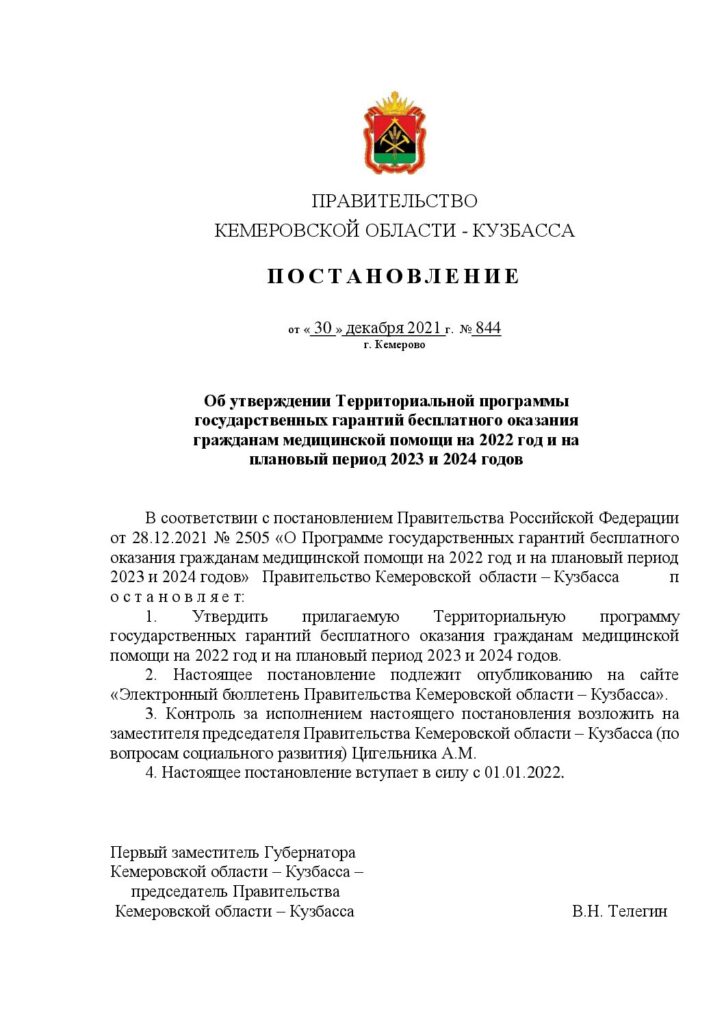 ПРАВИТЕЛЬСТВО
КЕМЕРОВСКОЙ ОБЛАСТИ - КУЗБАССА

ПОСТАНОВЛЕНИЕ

от « 30 » декабря 2021 г. № 844
г. Кемерово

Об утверждении Территориальной программы государственных гарантий бесплатного оказания гражданам медицинской помощи на 2022 год и на плановый период 2023 и 2024 годов

В соответствии с постановлением Правительства Российской Федерации от 28.12.2021 № 2505 «О Программе государственных гарантий бесплатного оказания гражданам медицинской помощи на 2022 год и на плановый период 2023 и 2024 годов» Правительство Кемеровской области – Кузбасса п о с т а н о в л я е т:

1. Утвердить прилагаемую Территориальную программу государственных гарантий бесплатного оказания гражданам медицинской помощи на 2022 год и на плановый период 2023 и 2024 годов.

2. Настоящее постановление подлежит опубликованию на сайте «Электронный бюллетень Правительства Кемеровской области – Кузбасса».

3. Контроль за исполнением настоящего постановления возложить на заместителя председателя Правительства Кемеровской области – Кузбасса (по вопросам социального развития) Цигельника А.М.

4. Настоящее постановление вступает в силу с 01.01.2022.

Первый заместитель Губернатора Кемеровской области – Кузбасса – председатель Правительства Кемеровской области – Кузбасса

В.Н. Телегин